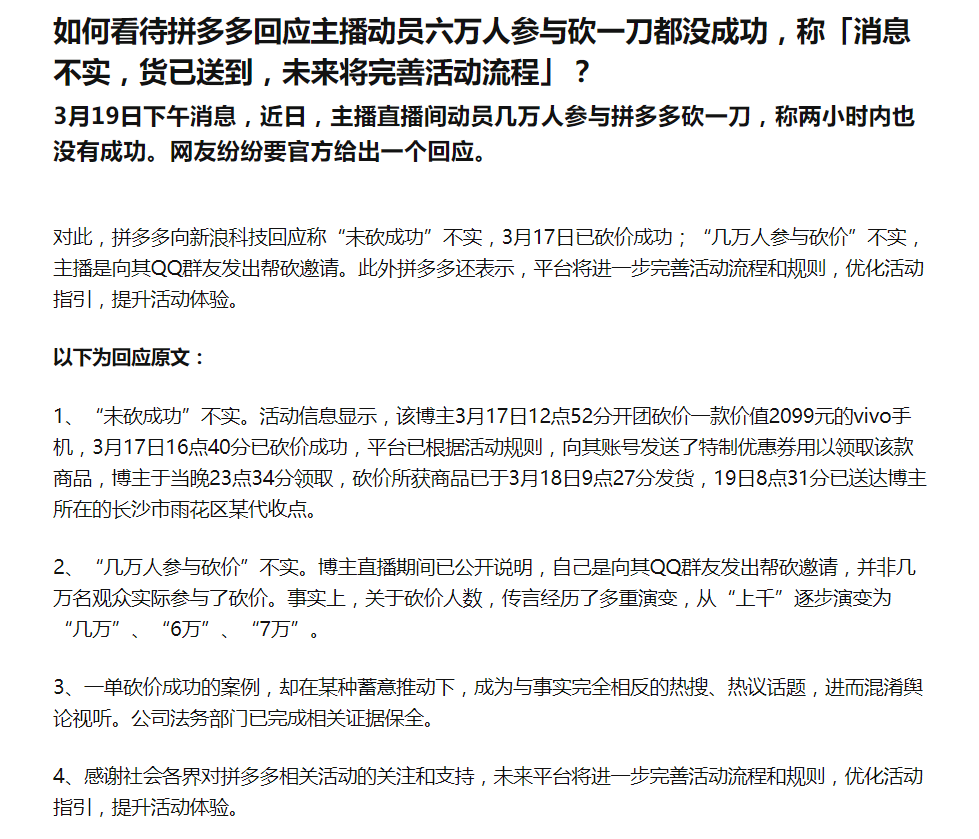 如何看待拼多多回应主播动员六万人参与砍一刀都没成功，称「消息不实，货已送到，未来将完善活动流程」？

3月19日下午消息，近日，主播直播间动员几万人参与拼多多砍一刀，称两小时内也没有成功。网友纷纷要官方给出一个回应。

对此，拼多多向新浪科技回应称“未砍成功”不实，3月17日已砍价成功；“几万人参与砍价”不实，主播是向其QQ群友发出帮砍邀请。此外拼多多还表示，平台将进一步完善活动流程和规则，优化活动指引，提升活动体验。

以下为回应原文：

1、“未砍成功”不实。活动信息显示，该博主3月17日12点52分开团砍价一款价值2099元的vivo手机，3月17日16点40分已砍价成功，平台已根据活动规则，向其账号发送了特制优惠券用以领取该款商品，博主于当晚23点34分领取，砍价所获商品已于3月18日9点27分发货，19日8点31分已送达博主所在的长沙市雨花区某代收点。

2、“几万人参与砍价”不实。博主直播期间已公开说明，自己是向其QQ群友发出帮砍邀请，并非几万名观众实际参与了砍价。事实上，关于砍价人数，传言经历了多重演变，从“上千”逐步演变为“几万”、“6万”、“7万”。

3、一单砍价成功的案例，却在某种蓄意推动下，成为与事实完全相反的热搜、热议话题，进而混淆舆论视听。公司法务部门已完成相关证据保全。

4、感谢社会各界对拼多多相关活动的关注和支持，未来平台将进一步完善活动流程和规则，优化活动指引，提升活动体验。